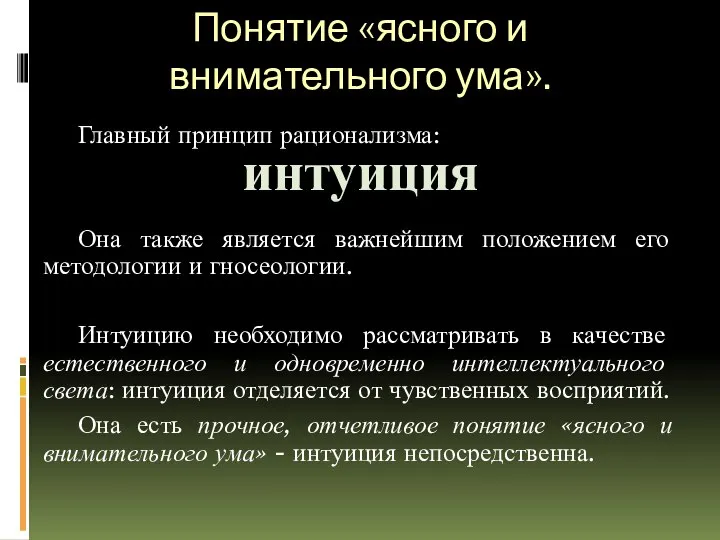 Понятие «ясного и внимательного ума».

Главный принцип рационализма:

интуиция

Она также является важнейшим положением его методологии и гносеологии.

Интуицию необходимо рассматривать в качестве естественного и одновременно интеллектуального света: интуиция отделяется от чувственных восприятий.

Она есть прочное, отчетливое понятие «ясного и внимательного ума» - интуиция непосредственна.